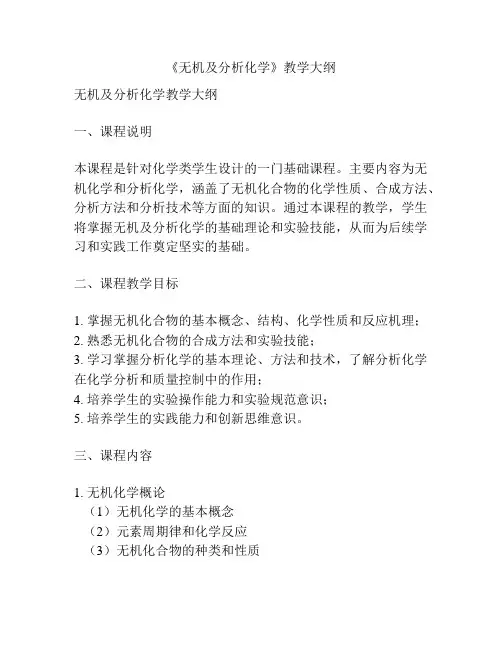 《无机及分析化学》教学大纲

无机及分析化学教学大纲

一、课程说明

本课程是针对化学类学生设计的一门基础课程。主要内容为无机化学和分析化学，涵盖了无机化合物的化学性质、合成方法、分析方法和分析技术等方面的知识。通过本课程的教学，学生将掌握无机及分析化学的基础理论和实验技能，从而为后续学习和实践工作奠定坚实的基础。

二、课程教学目标

1. 掌握无机化合物的基本概念、结构、化学性质和反应机理；
2. 熟悉无机化合物的合成方法和实验技能；
3. 学习掌握分析化学的基本理论、方法和技术，了解分析化学在化学分析和质量控制中的作用；
4. 培养学生的实验操作能力和实验规范意识；
5. 培养学生的实践能力和创新思维意识。

三、课程内容

1. 无机化学概论
（1）无机化学的基本概念
（2）元素周期律和化学反应
（3）无机化合物的种类和性质